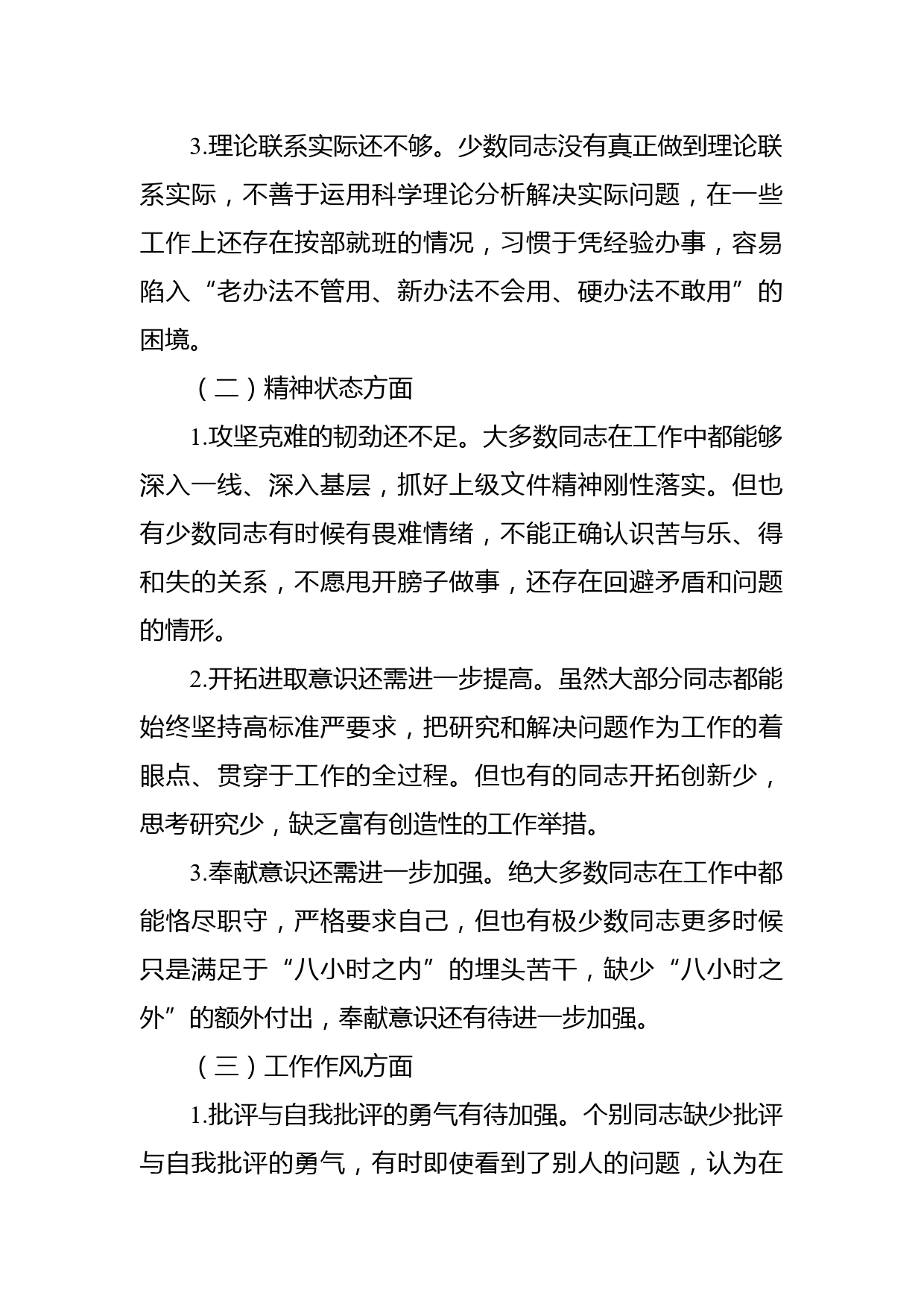 3.理论联系实际还不够。少数同志没有真正做到理论联系实际，不善于运用科学理论分析解决实际问题，在一些工作上还存在按部就班的情况，习惯于凭经验办事，容易陷入“老办法不管用、新办法不会用、硬办法不敢用”的困境。

（二）精神状态方面

1.攻坚克难的韧劲还不足。大多数同志在工作中都能够深入一线、深入基层，抓好上级文件精神刚性落实。但也有少数同志有时候有畏难情绪，不能正确认识苦与乐、得和失的关系，不愿甩开膀子做事，还存在回避矛盾和问题的情形。

2.开拓进取意识还需进一步提高。虽然大部分同志都能始终坚持高标准严要求，把研究和解决问题作为工作的着眼点、贯穿于工作的全过程。但也有的同志开拓创新少，思考研究少，缺乏富有创造性的工作举措。

3.奉献意识还需进一步加强。绝大多数同志在工作中都能恪尽职守，严格要求自己，但也有极少数同志更多时候只是满足于“八小时之内”的埋头苦干，缺少“八小时之外”的额外付出，奉献意识还有待进一步加强。

（三）工作作风方面

1.批评与自我批评的勇气有待加强。个别同志缺少批评与自我批评的勇气，有时即使看到了别人的问题，认为在